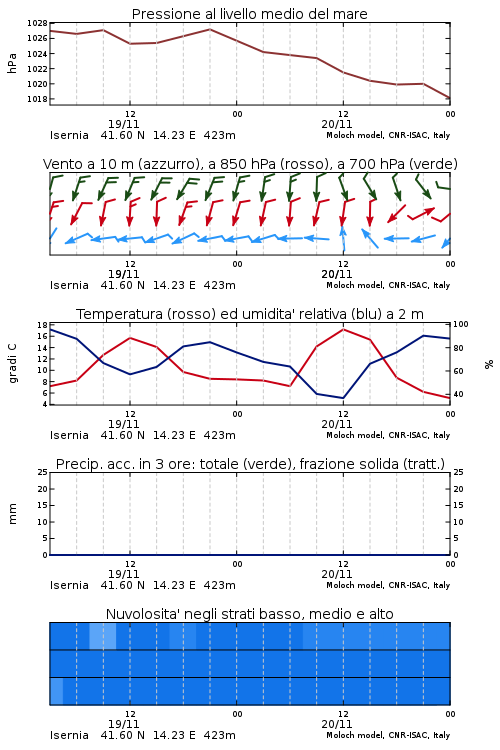 Pressione al livello medio del mare

hPa

1028
1026
1024
1022
1020
1018

12
19/11
00
12
20/11
00

Isernia 41.60 N 14.23 E 423m
Moloch model, CNR-ISAC, Italy

Vento a 10 m (azzurro), a 850 hPa (rosso), a 700 hPa (verde)

12
19/11
00
12
20/11
00

Isernia 41.60 N 14.23 E 423m
Moloch model, CNR-ISAC, Italy

Temperatura (rosso) ed umidita' relativa (blu) a 2 m

gradi C

18
16
14
12
10
8
6
4

%

100
80
60
40

12
19/11
00
12
20/11
00

Isernia 41.60 N 14.23 E 423m
Moloch model, CNR-ISAC, Italy

Precip. acc. in 3 ore: totale (verde), frazione solida (tratt.)

mm

25
20
15
10
5
0

25
20
15
10
5
0

12
19/11
00
12
20/11
00

Isernia 41.60 N 14.23 E 423m
Moloch model, CNR-ISAC, Italy

Nuvolosita' negli strati basso, medio e alto

12
19/11
00
12
20/11
00

Isernia 41.60 N 14.23 E 423m
Moloch model, CNR-ISAC, Italy